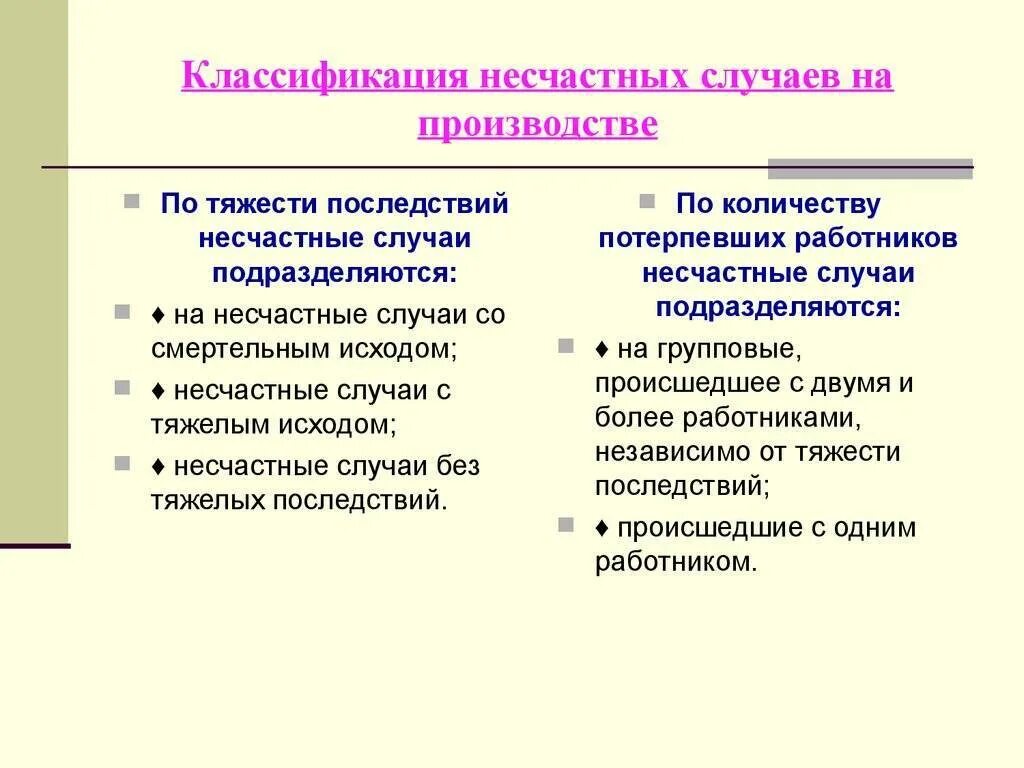 Классификация несчастных случаев на производстве

По тяжести последствий несчастные случаи подразделяются:

♦ на несчастные случаи со смертельным исходом;

♦ несчастные случаи с тяжелым исходом;

♦ несчастные случаи без тяжелых последствий.

По количеству потерпевших работников несчастные случаи подразделяются:

♦ на групповые, происшедшее с двумя и более работниками, независимо от тяжести последствий;

♦ происшедшие с одним работником.